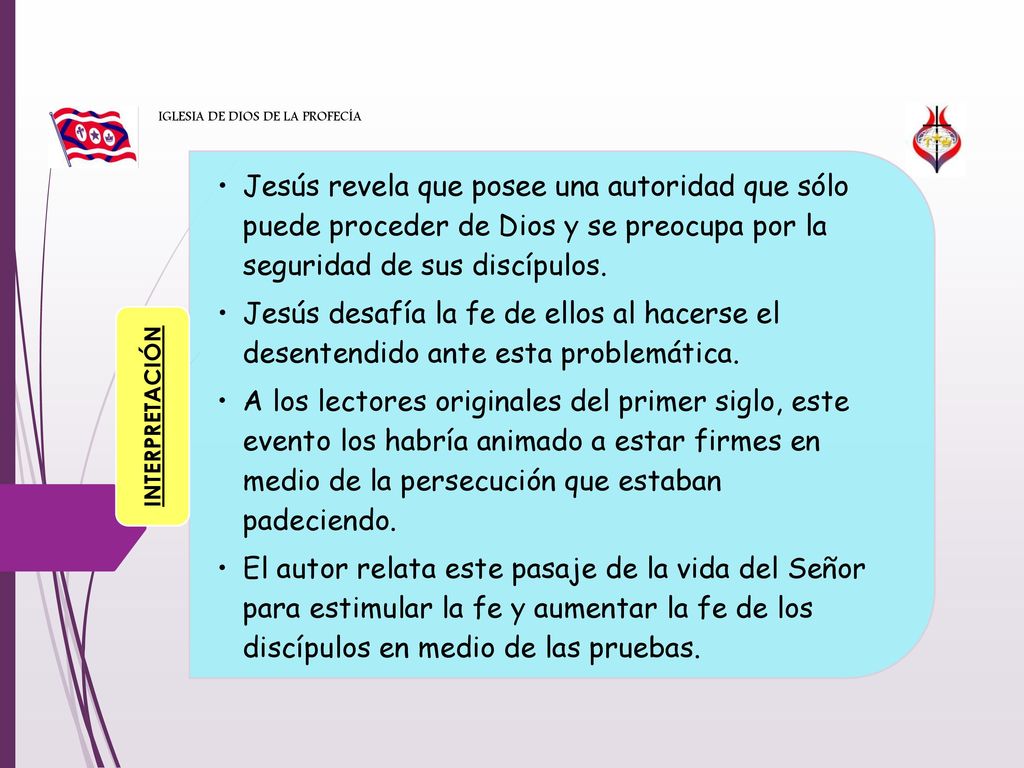 IGLESIA DE DIOS DE LA PROFECÍA

INTERPRETACIÓN

• Jesús revela que posee una autoridad que sólo puede proceder de Dios y se preocupa por la seguridad de sus discípulos.
• Jesús desafía la fe de ellos al hacerse el desentendido ante esta problemática.
• A los lectores originales del primer siglo, este evento los habría animado a estar firmes en medio de la persecución que estaban padeciendo.
• El autor relata este pasaje de la vida del Señor para estimular la fe y aumentar la fe de los discípulos en medio de las pruebas.